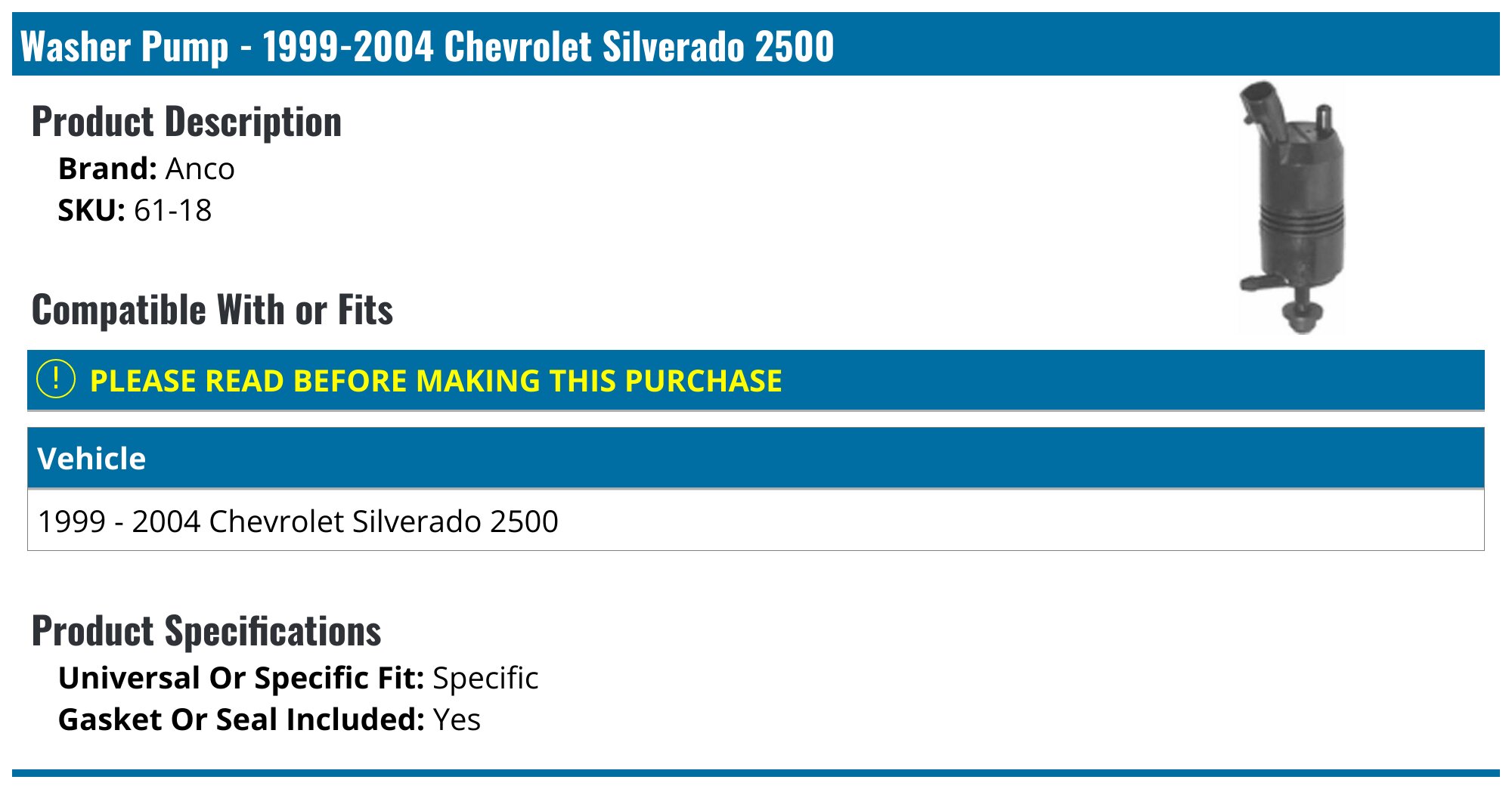 Washer Pump - 1999-2004 Chevrolet Silverado 2500

Product Description

Brand: Anco
SKU: 61-18

Compatible With or Fits

! PLEASE READ BEFORE MAKING THIS PURCHASE

| Vehicle |
|---|
| 1999 - 2004 Chevrolet Silverado 2500 |

Product Specifications

Universal Or Specific Fit: Specific
Gasket Or Seal Included: Yes